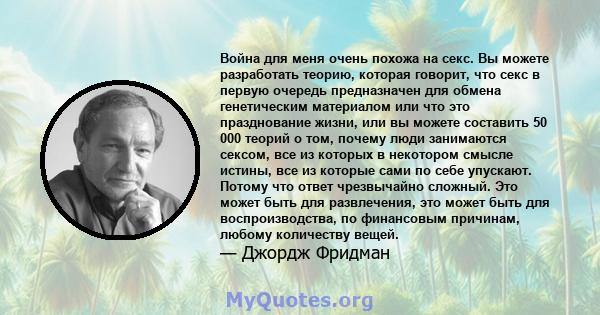 Война для меня очень похожа на секс. Вы можете разработать теорию, которая говорит, что секс в первую очередь предназначен для обмена генетическим материалом или что это празднование жизни, или вы можете составить 50 000 теорий о том, почему люди занимаются сексом, все из которых в некотором смысле истины, все из которые сами по себе упускают. Потому что ответ чрезвычайно сложный. Это может быть для развлечения, это может быть для воспроизводства, по финансовым причинам, любому количеству вещей.
— Джордж Фридман

MyQuotes.org